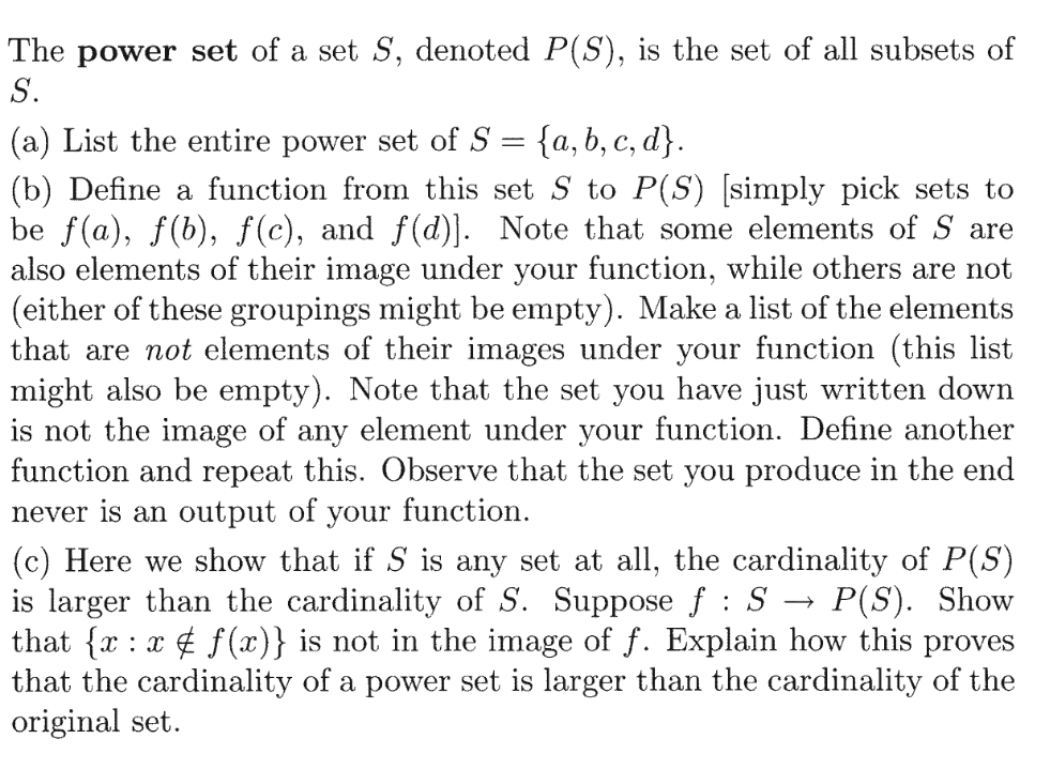 The **power set** of a set $S$, denoted $P(S)$, is the set of all subsets of $S$.

(a) List the entire power set of $S = \{a, b, c, d\}$.

(b) Define a function from this set $S$ to $P(S)$ [simply pick sets to be $f(a)$, $f(b)$, $f(c)$, and $f(d)$]. Note that some elements of $S$ are also elements of their image under your function, while others are not (either of these groupings might be empty). Make a list of the elements that are *not* elements of their images under your function (this list might also be empty). Note that the set you have just written down is not the image of any element under your function. Define another function and repeat this. Observe that the set you produce in the end never is an output of your function.

(c) Here we show that if $S$ is any set at all, the cardinality of $P(S)$ is larger than the cardinality of $S$. Suppose $f : S \to P(S)$. Show that $\{x : x \notin f(x)\}$ is not in the image of $f$. Explain how this proves that the cardinality of a power set is larger than the cardinality of the original set.